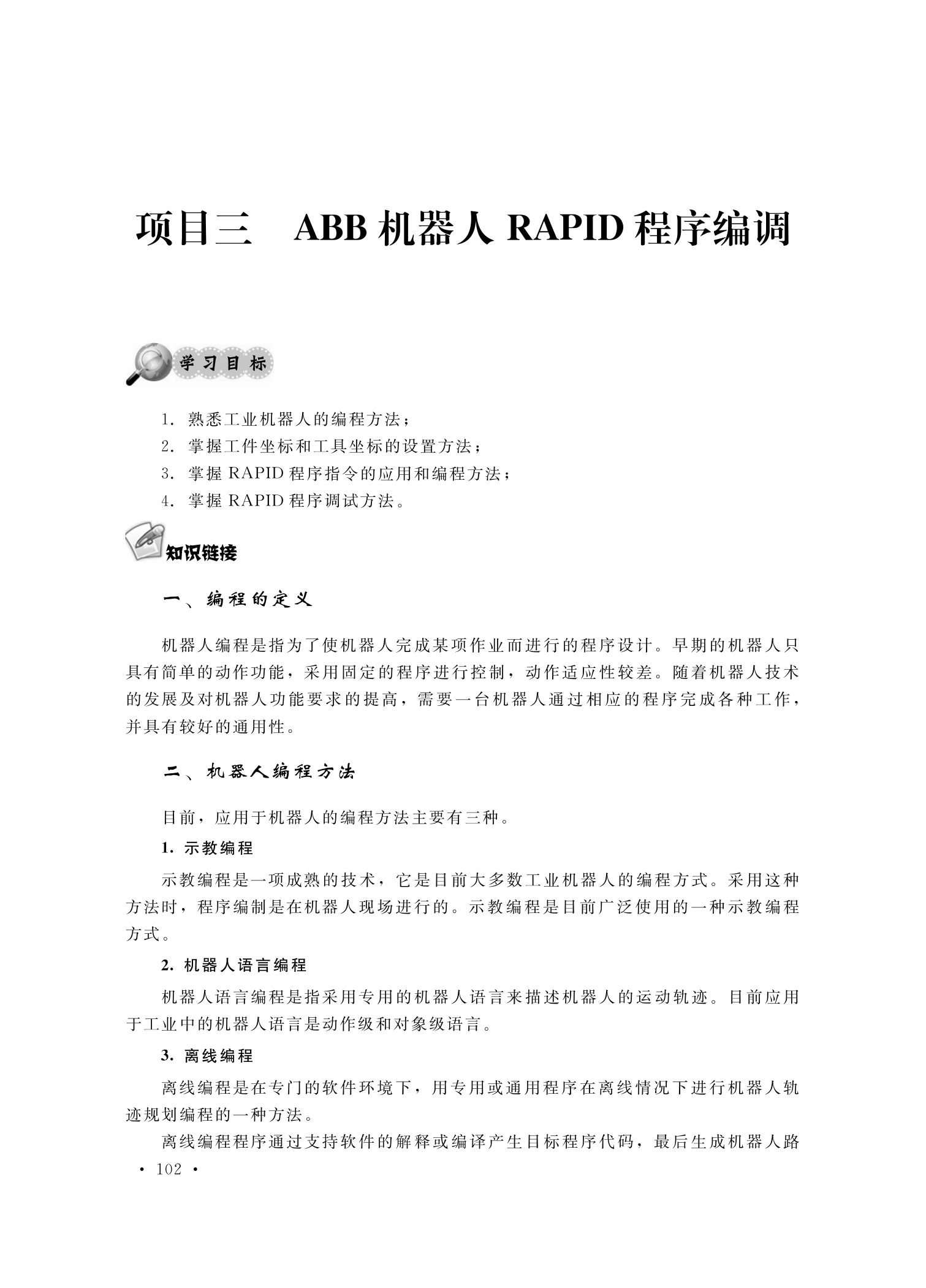 项目三　ABB 机器人 RAPID 程序编调

学习目标

1. 熟悉工业机器人的编程方法；
2. 掌握工件坐标和工具坐标的设置方法；
3. 掌握 RAPID 程序指令的应用和编程方法；
4. 掌握 RAPID 程序调试方法。

知识链接

一、编程的定义

机器人编程是指为了使机器人完成某项作业而进行的程序设计。早期的机器人只具有简单的动作功能，采用固定的程序进行控制，动作适应性较差。随着机器人技术的发展及对机器人功能要求的提高，需要一台机器人通过相应的程序完成各种工作，并具有较好的通用性。

二、机器人编程方法

目前，应用于机器人的编程方法主要有三种。

1. 示教编程

示教编程是一项成熟的技术，它是目前大多数工业机器人的编程方式。采用这种方法时，程序编制是在机器人现场进行的。示教编程是目前广泛使用的一种示教编程方式。

2. 机器人语言编程

机器人语言编程是指采用专用的机器人语言来描述机器人的运动轨迹。目前应用于工业中的机器人语言是动作级和对象级语言。

3. 离线编程

离线编程是在专门的软件环境下，用专用或通用程序在离线情况下进行机器人轨迹规划编程的一种方法。

离线编程程序通过支持软件的解释或编译产生目标程序代码，最后生成机器人路

· 102 ·